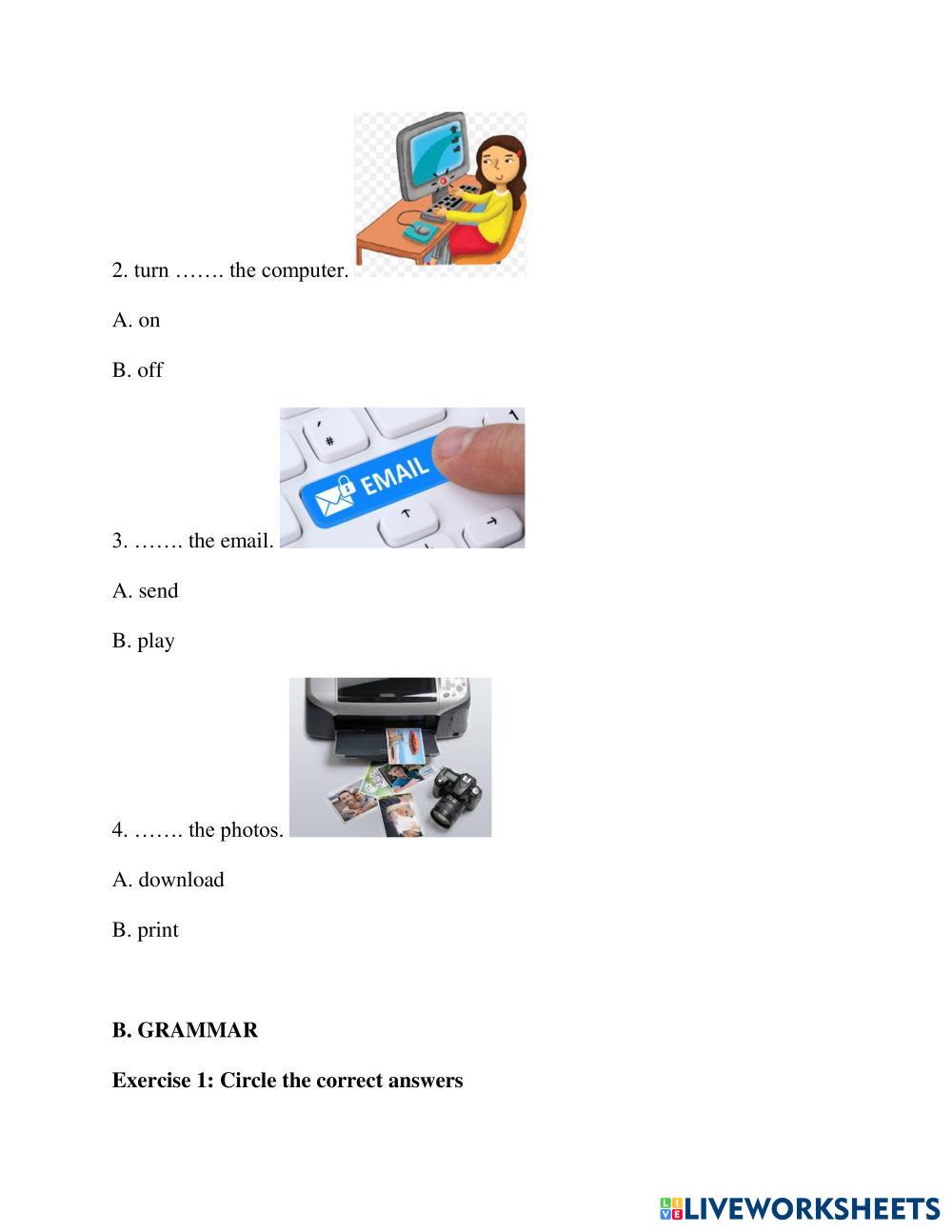 2. turn ……. the computer.

A. on

B. off

EMAIL

3. ……. the email.

A. send

B. play

4. ……. the photos.

A. download

B. print

**B. GRAMMAR**

**Exercise 1: Circle the correct answers**

LIVEWORKSHEETS